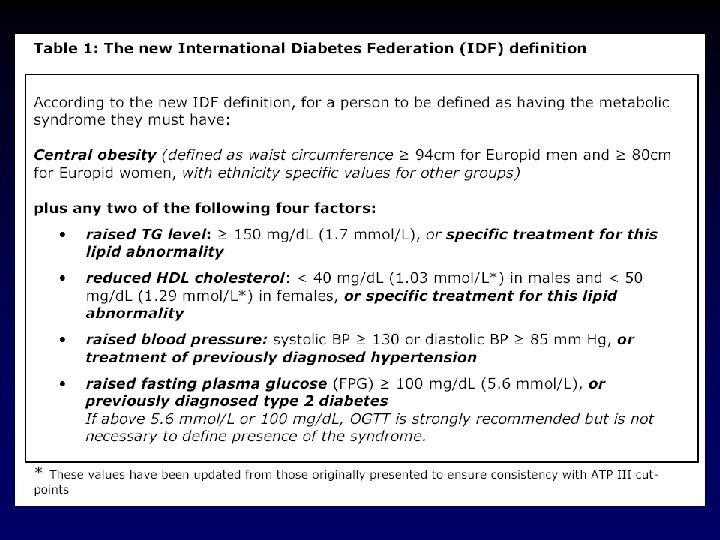 Table 1: The new International Diabetes Federation (IDF) definition

According to the new IDF definition, for a person to be defined as having the metabolic syndrome they must have:

Central obesity (defined as waist circumference ≥ 94cm for Europid men and ≥ 80cm for Europid women, with ethnicity specific values for other groups)

plus any two of the following four factors:

• raised TG level: ≥ 150 mg/dL (1.7 mmol/L), or specific treatment for this lipid abnormality

• reduced HDL cholesterol: < 40 mg/dL (1.03 mmol/L*) in males and < 50 mg/dL (1.29 mmol/L*) in females, or specific treatment for this lipid abnormality

• raised blood pressure: systolic BP ≥ 130 or diastolic BP ≥ 85 mm Hg, or treatment of previously diagnosed hypertension

• raised fasting plasma glucose (FPG) ≥ 100 mg/dL (5.6 mmol/L), or previously diagnosed type 2 diabetes
If above 5.6 mmol/L or 100 mg/dL, OGTT is strongly recommended but is not necessary to define presence of the syndrome.

* These values have been updated from those originally presented to ensure consistency with ATP III cut-points